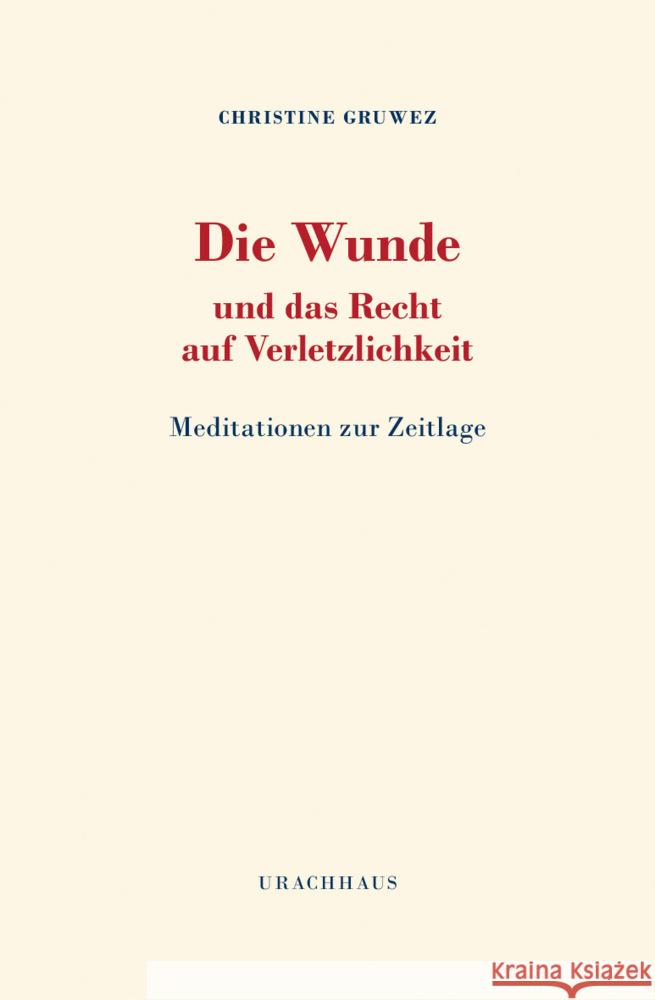 CHRISTINE GRUWEZ

Die Wunde
und das Recht
auf Verletzlichkeit

Meditationen zur Zeitlage

URACHHAUS